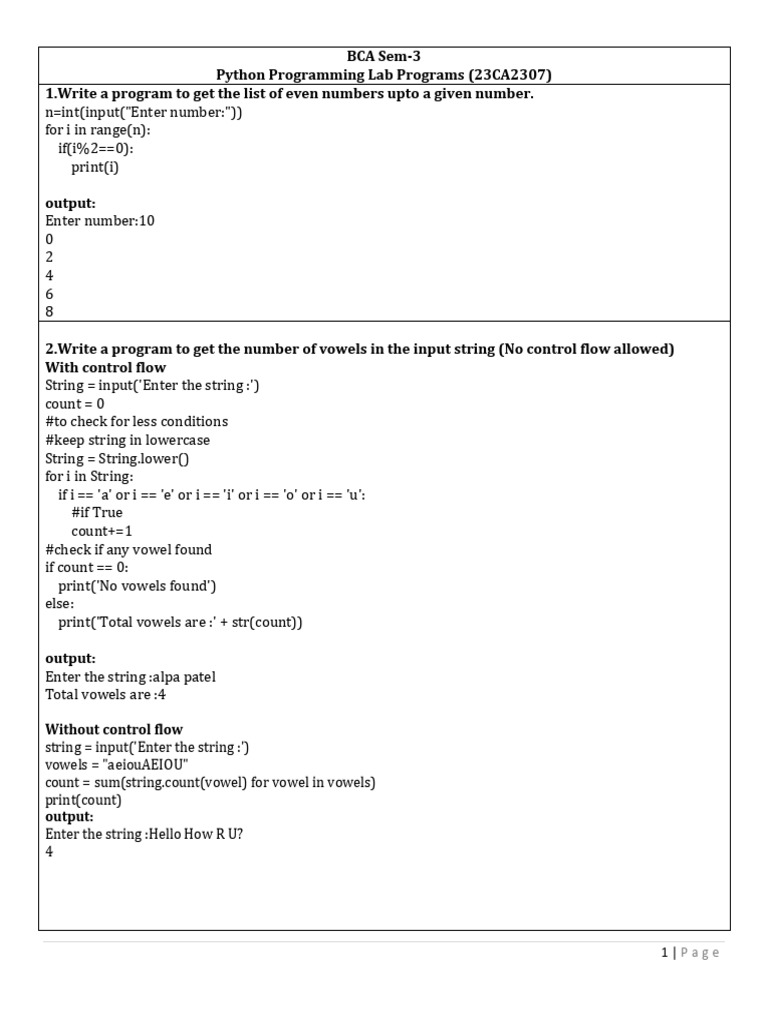 BCA Sem-3
Python Programming Lab Programs (23CA2307)

1.Write a program to get the list of even numbers upto a given number.
n=int(input("Enter number:"))
for i in range(n):
  if(i%2==0):
    print(i)

output:
Enter number:10
0
2
4
6
8

2.Write a program to get the number of vowels in the input string (No control flow allowed)
With control flow
String = input('Enter the string :')
count = 0
#to check for less conditions
#keep string in lowercase
String = String.lower()
for i in String:
  if i == 'a' or i == 'e' or i == 'i' or i == 'o' or i == 'u':
    #if True
    count+=1
#check if any vowel found
if count == 0:
  print('No vowels found')
else:
  print('Total vowels are :' + str(count))

output:
Enter the string :alpa patel
Total vowels are :4

Without control flow
string = input('Enter the string :')
vowels = "aeiouAEIOU"
count = sum(string.count(vowel) for vowel in vowels)
print(count)
output:
Enter the string :Hello How R U?
4

1 | Page